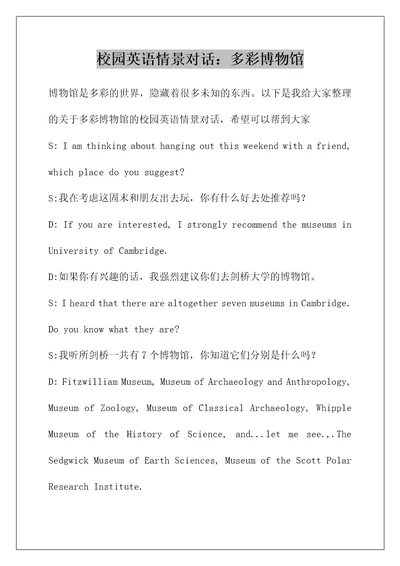 校园英语情景对话：多彩博物馆

博物馆是多彩的世界，隐藏着很多未知的东西。以下是我给大家整理的关于多彩博物馆的校园英语情景对话，希望可以帮到大家

S: I am thinking about hanging out this weekend with a friend, which place do you suggest?

S:我在考虑这周末和朋友出去玩，你有什么好去处推荐吗？

D: If you are interested, I strongly recommend the museums in University of Cambridge.

D:如果你有兴趣的话，我强烈建议你们去剑桥大学的博物馆。

S: I heard that there are altogether seven museums in Cambridge. Do you know what they are?

S:我听所剑桥一共有 7 个博物馆，你知道它们分别是什么吗？

D: Fitzwilliam Museum, Museum of Archaeology and Anthropology, Museum of Zoology, Museum of Classical Archaeology, Whipple Museum of the History of Science, and...let me see.,.The Sedgwick Museum of Earth Sciences, Museum of the Scott Polar Research Institute.